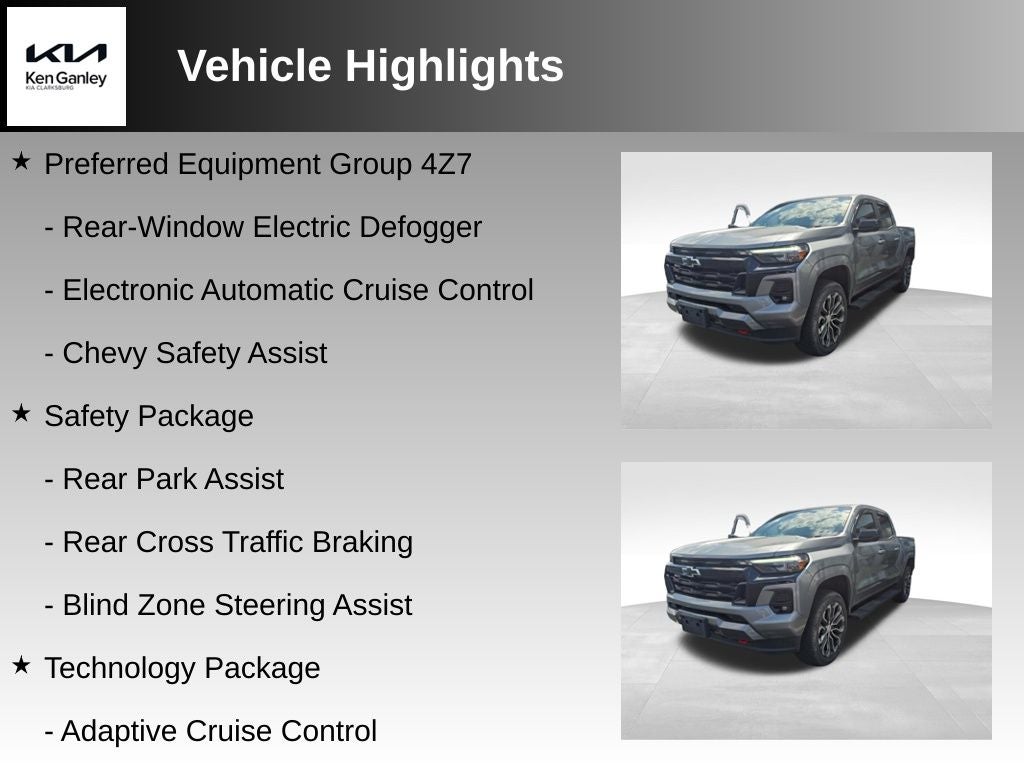 KIA
Ken Ganley
KIA CLARKSBURG

Vehicle Highlights

★ Preferred Equipment Group 4Z7

- Rear-Window Electric Defogger

- Electronic Automatic Cruise Control

- Chevy Safety Assist

★ Safety Package

- Rear Park Assist

- Rear Cross Traffic Braking

- Blind Zone Steering Assist

★ Technology Package

- Adaptive Cruise Control